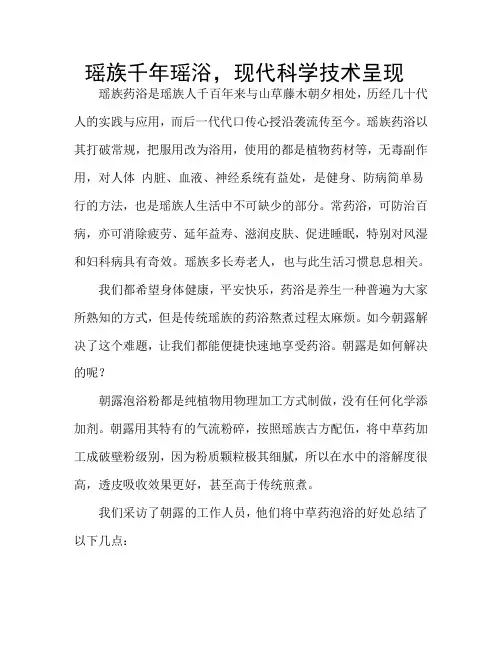 瑶族千年瑶浴，现代科学技术呈现

瑶族药浴是瑶族人千百年来与山草藤木朝夕相处，历经几十代人的实践与应用，而后一代代口传心授沿袭流传至今。瑶族药浴以其打破常规，把服用改为浴用，使用的都是植物药材等，无毒副作用，对人体 内脏、血液、神经系统有益处，是健身、防病简单易行的方法，也是瑶族人生活中不可缺少的部分。常药浴，可防治百病，亦可消除疲劳、延年益寿、滋润皮肤、促进睡眠，特别对风湿和妇科病具有奇效。瑶族多长寿老人，也与此生活习惯息息相关。

我们都希望身体健康，平安快乐，药浴是养生一种普遍为大家所熟知的方式，但是传统瑶族的药浴熬煮过程太麻烦。如今朝露解决了这个难题，让我们都能便捷快速地享受药浴。朝露是如何解决的呢？

朝露泡浴粉都是纯植物用物理加工方式制做，没有任何化学添加剂。朝露用其特有的气流粉碎，按照瑶族古方配伍，将中草药加工成破壁粉级别，因为粉质颗粒极其细腻，所以在水中的溶解度很高，透皮吸收效果更好，甚至高于传统煎煮。

我们采访了朝露的工作人员，他们将中草药泡浴的好处总结了以下几点：